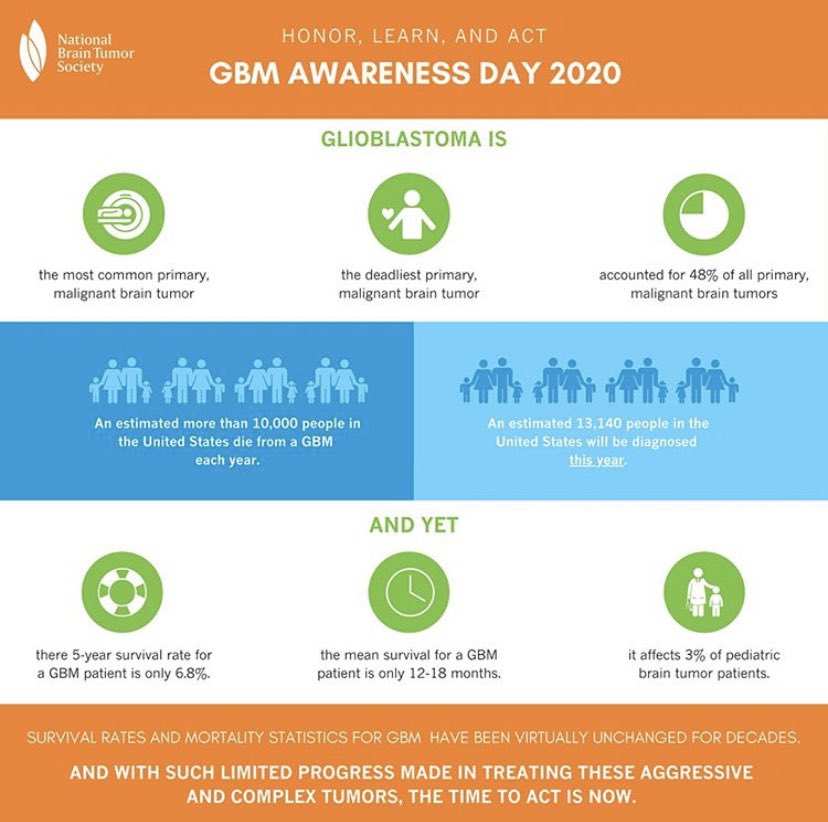 National Brain Tumor Society

HONOR, LEARN, AND ACT

GBM AWARENESS DAY 2020

GLIOBLASTOMA IS

the most common primary, malignant brain tumor

the deadliest primary, malignant brain tumor

accounted for 48% of all primary, malignant brain tumors

An estimated more than 10,000 people in the United States die from a GBM each year.

An estimated 13,140 people in the United States will be diagnosed this year.

AND YET

there 5-year survival rate for a GBM patient is only 6.8%.

the mean survival for a GBM patient is only 12-18 months.

it affects 3% of pediatric brain tumor patients.

SURVIVAL RATES AND MORTALITY STATISTICS FOR GBM HAVE BEEN VIRTUALLY UNCHANGED FOR DECADES.

AND WITH SUCH LIMITED PROGRESS MADE IN TREATING THESE AGGRESSIVE AND COMPLEX TUMORS, THE TIME TO ACT IS NOW.